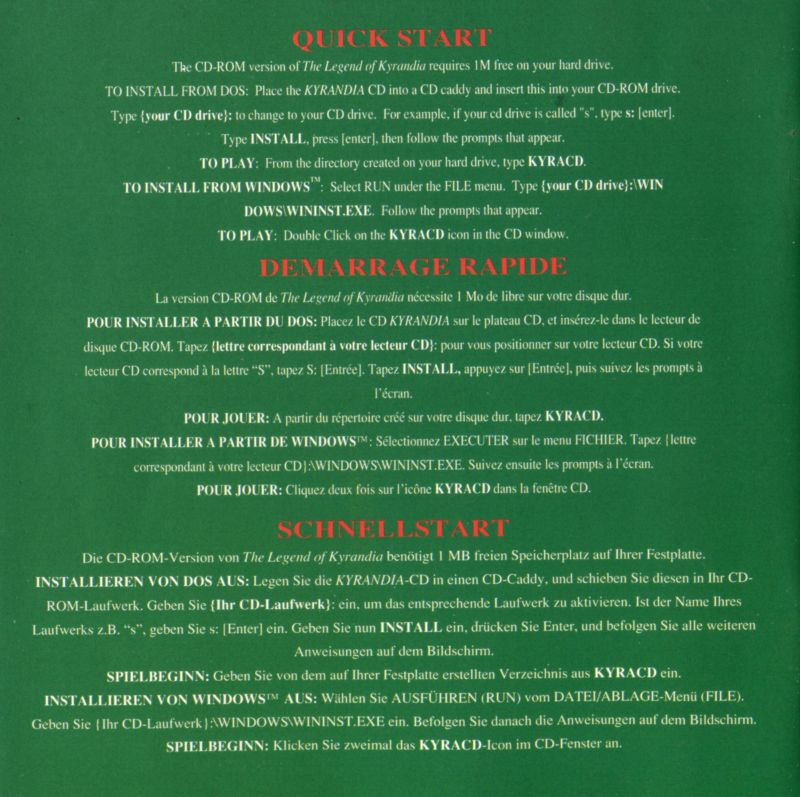 QUICK START

The CD-ROM version of The Legend of Kyrandia requires 1M free on your hard drive.

TO INSTALL FROM DOS: Place the KYRANDIA CD into a CD caddy and insert this into your CD-ROM drive.

Type {your CD drive}: to change to your CD drive. For example, if your cd drive is called "s", type s: [enter].

Type INSTALL, press [enter], then follow the prompts that appear.

TO PLAY: From the directory created on your hard drive, type KYRACD.

TO INSTALL FROM WINDOWS™: Select RUN under the FILE menu. Type {your CD drive}:\WINDOWS\WININST.EXE. Follow the prompts that appear.

TO PLAY: Double Click on the KYRACD icon in the CD window.

DEMARRAGE RAPIDE

La version CD-ROM de The Legend of Kyrandia nécessite 1 Mo de libre sur votre disque dur.

POUR INSTALLER A PARTIR DU DOS: Placez le CD KYRANDIA sur le plateau CD, et insérez-le dans le lecteur de disque CD-ROM. Tapez {lettre correspondant à votre lecteur CD}: pour vous positionner sur votre lecteur CD. Si votre lecteur CD correspond à la lettre "S", tapez S: [Entrée]. Tapez INSTALL, appuyez sur [Entrée], puis suivez les prompts à l'écran.

POUR JOUER: A partir du répertoire créé sur votre disque dur, tapez KYRACD.

POUR INSTALLER A PARTIR DE WINDOWS™: Sélectionnez EXECUTER sur le menu FICHIER. Tapez {lettre correspondant à votre lecteur CD}:\WINDOWS\WININST.EXE. Suivez ensuite les prompts à l'écran.

POUR JOUER: Cliquez deux fois sur l'icône KYRACD dans la fenêtre CD.

SCHNELLSTART

Die CD-ROM-Version von The Legend of Kyrandia benötigt 1 MB freien Speicherplatz auf Ihrer Festplatte.

INSTALLIEREN VON DOS AUS: Legen Sie die KYRANDIA-CD in einen CD-Caddy, und schieben Sie diesen in Ihr CD-ROM-Laufwerk. Geben Sie {Ihr CD-Laufwerk}: ein, um das entsprechende Laufwerk zu aktivieren. Ist der Name Ihres Laufwerks z.B. "s", geben Sie s: [Enter] ein. Geben Sie nun INSTALL ein, drücken Sie Enter, und befolgen Sie alle weiteren Anweisungen auf dem Bildschirm.

SPIELBEGINN: Geben Sie von dem auf Ihrer Festplatte erstellten Verzeichnis aus KYRACD ein.

INSTALLIEREN VON WINDOWS™ AUS: Wählen Sie AUSFÜHREN (RUN) vom DATEI/ABLAGE-Menü (FILE). Geben Sie {Ihr CD-Laufwerk}:\WINDOWS\WININST.EXE ein. Befolgen Sie danach die Anweisungen auf dem Bildschirm.

SPIELBEGINN: Klicken Sie zweimal das KYRACD-Icon im CD-Fenster an.